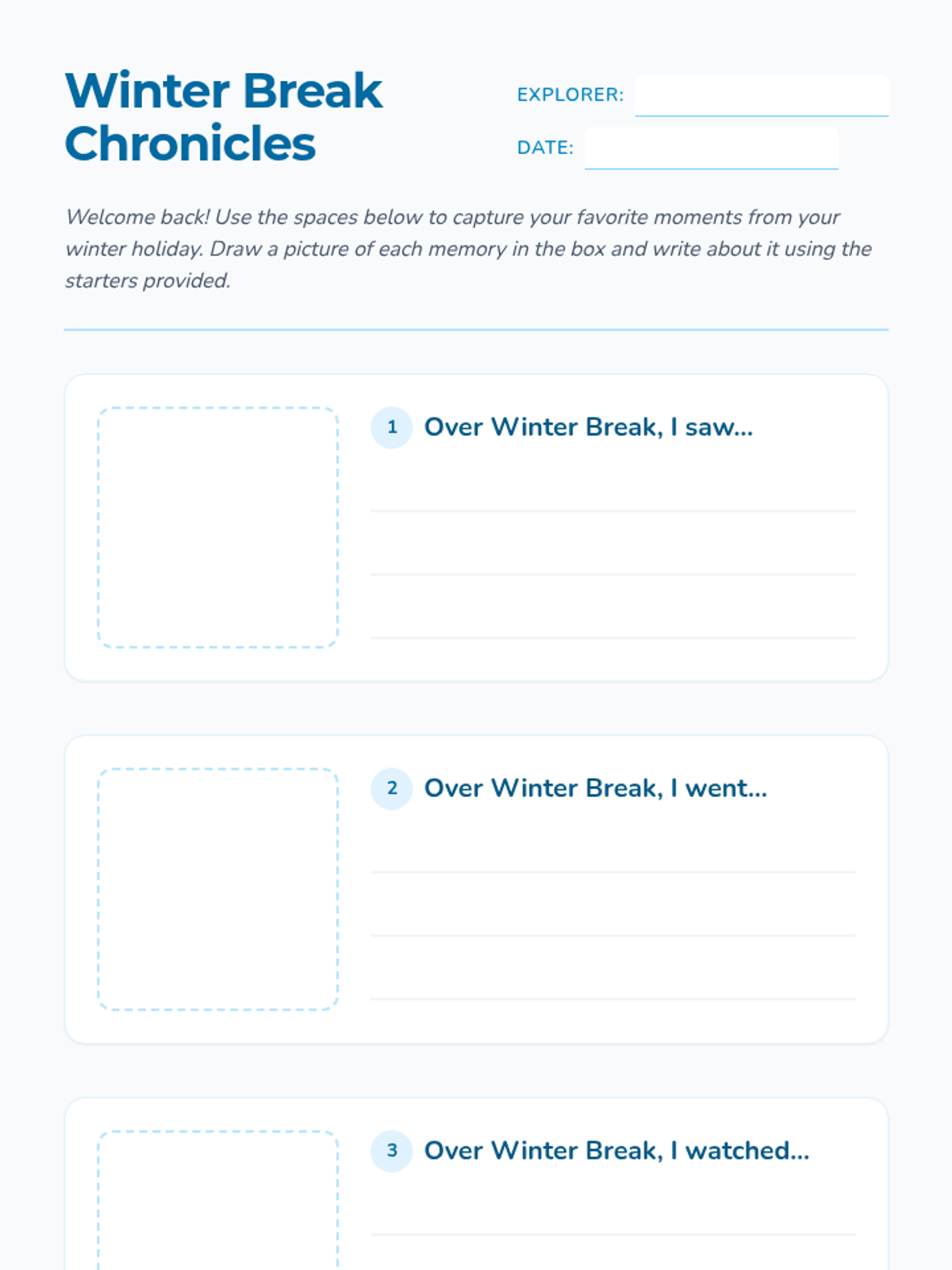 Winter Break Chronicles

EXPLORER: ____

DATE: ____

Welcome back! Use the spaces below to capture your favorite moments from your winter holiday. Draw a picture of each memory in the box and write about it using the starters provided.

1 Over Winter Break, I saw...

____
____
____

2 Over Winter Break, I went...

____
____
____

3 Over Winter Break, I watched...

____